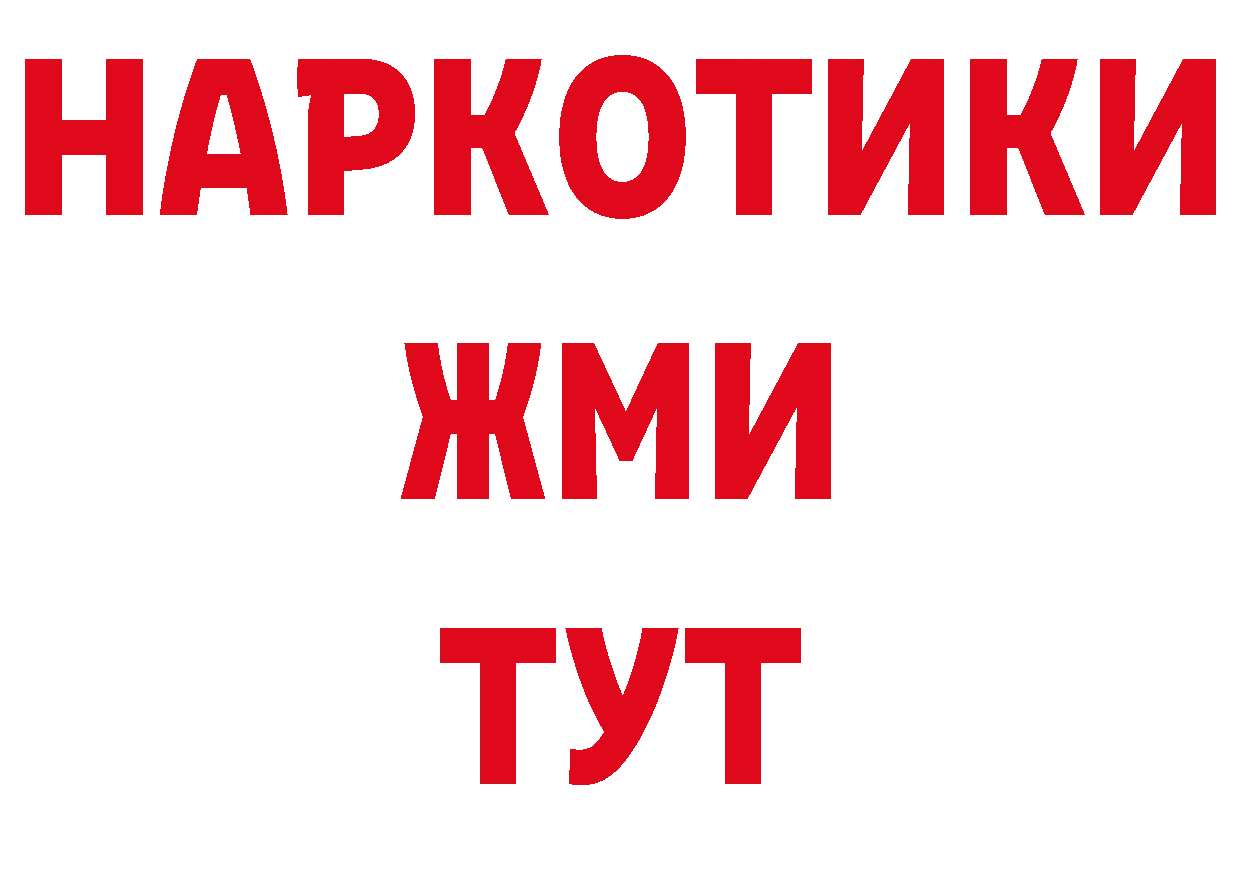 НАРКОТИКИ
ЖМИ
ТУТ